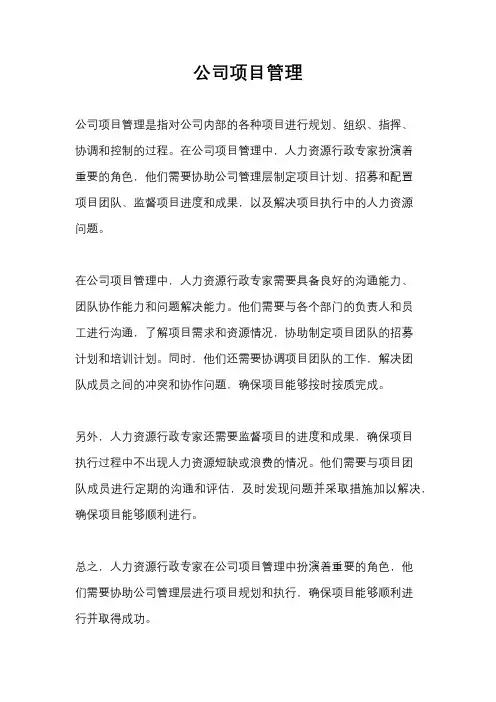 公司项目管理

公司项目管理是指对公司内部的各种项目进行规划、组织、指挥、协调和控制的过程。在公司项目管理中，人力资源行政专家扮演着重要的角色，他们需要协助公司管理层制定项目计划、招募和配置项目团队、监督项目进度和成果，以及解决项目执行中的人力资源问题。

在公司项目管理中，人力资源行政专家需要具备良好的沟通能力、团队协作能力和问题解决能力。他们需要与各个部门的负责人和员工进行沟通，了解项目需求和资源情况，协助制定项目团队的招募计划和培训计划。同时，他们还需要协调项目团队的工作，解决团队成员之间的冲突和协作问题，确保项目能够按时按质完成。

另外，人力资源行政专家还需要监督项目的进度和成果，确保项目执行过程中不出现人力资源短缺或浪费的情况。他们需要与项目团队成员进行定期的沟通和评估，及时发现问题并采取措施加以解决，确保项目能够顺利进行。

总之，人力资源行政专家在公司项目管理中扮演着重要的角色，他们需要协助公司管理层进行项目规划和执行，确保项目能够顺利进行并取得成功。